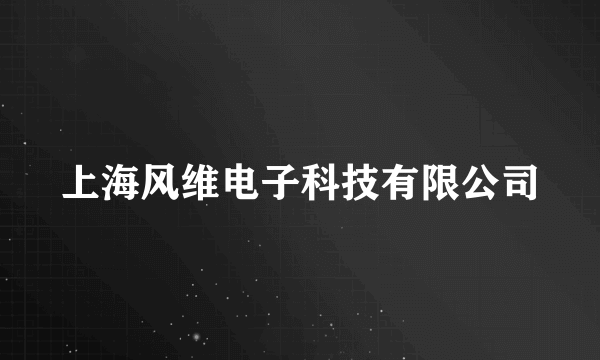 上海风维电子科技有限公司